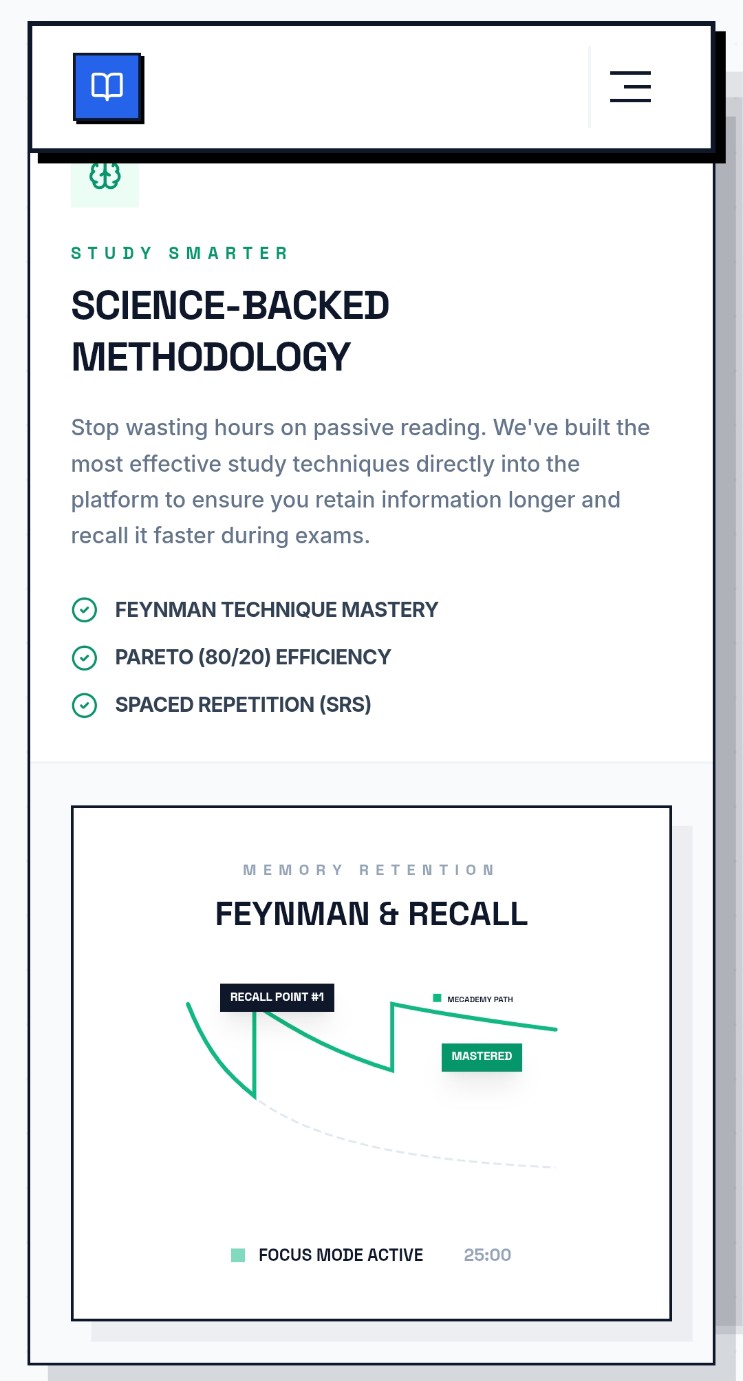 STUDY SMARTER

SCIENCE-BACKED METHODOLOGY

Stop wasting hours on passive reading. We've built the most effective study techniques directly into the platform to ensure you retain information longer and recall it faster during exams.

FEYNMAN TECHNIQUE MASTERY

PARETO (80/20) EFFICIENCY

SPACED REPETITION (SRS)

MEMORY RETENTION

FEYNMAN & RECALL

RECALL POINT #1

MECADEMY PATH

MASTERED

FOCUS MODE ACTIVE

25:00